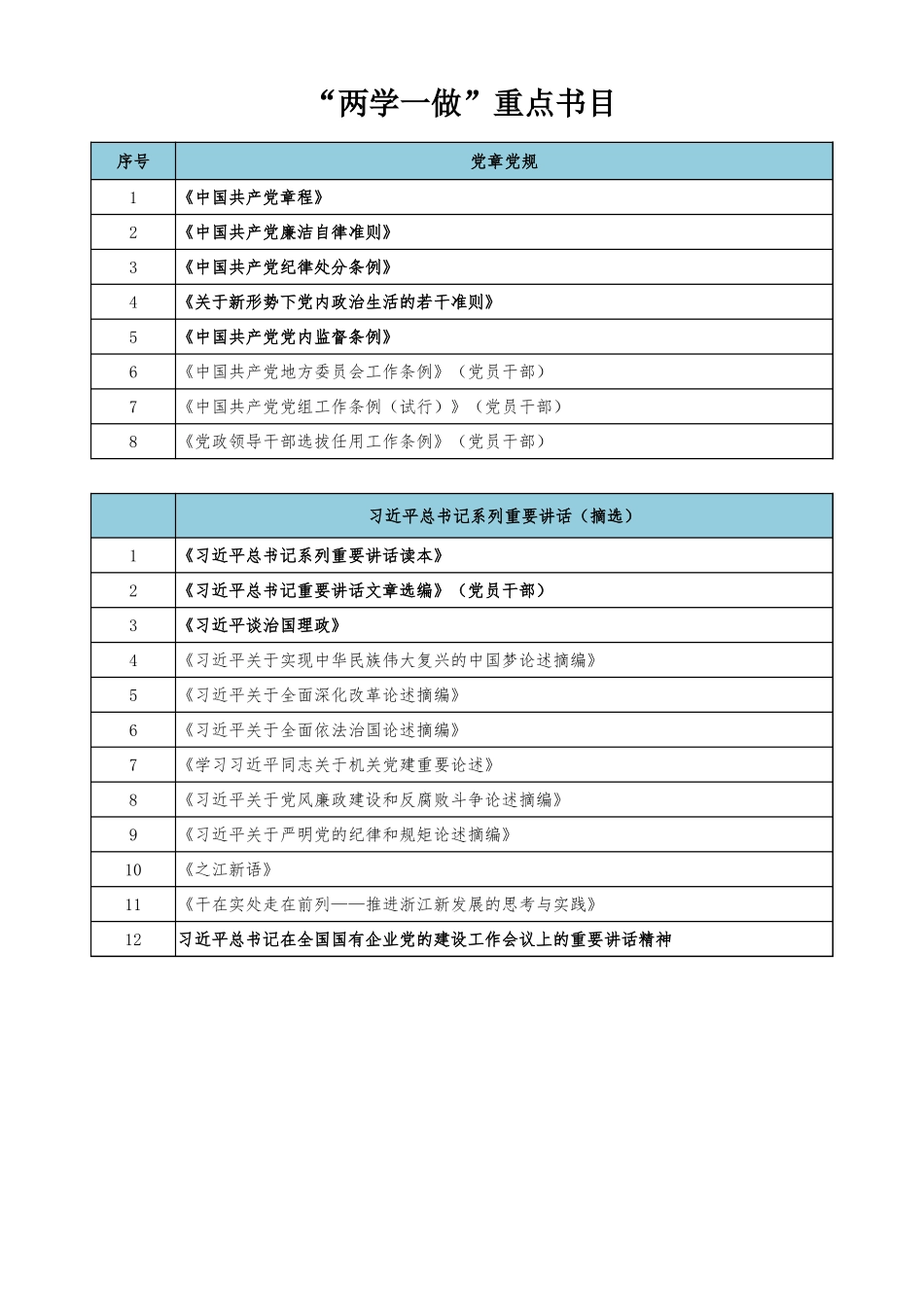 “两学一做”重点书目

| 序号 | 党章党规 |
|---|---|
| 1 | 《中国共产党章程》 |
| 2 | 《中国共产党廉洁自律准则》 |
| 3 | 《中国共产党纪律处分条例》 |
| 4 | 《关于新形势下党内政治生活的若干准则》 |
| 5 | 《中国共产党党内监督条例》 |
| 6 | 《中国共产党地方委员会工作条例》（党员干部） |
| 7 | 《中国共产党党组工作条例（试行）》（党员干部） |
| 8 | 《党政领导干部选拔任用工作条例》（党员干部） |

| | 习近平总书记系列重要讲话（摘选） |
|---|---|
| 1 | 《习近平总书记系列重要讲话读本》 |
| 2 | 《习近平总书记重要讲话文章选编》（党员干部） |
| 3 | 《习近平谈治国理政》 |
| 4 | 《习近平关于实现中华民族伟大复兴的中国梦论述摘编》 |
| 5 | 《习近平关于全面深化改革论述摘编》 |
| 6 | 《习近平关于全面依法治国论述摘编》 |
| 7 | 《学习习近平同志关于机关党建重要论述》 |
| 8 | 《习近平关于党风廉政建设和反腐败斗争论述摘编》 |
| 9 | 《习近平关于严明党的纪律和规矩论述摘编》 |
| 10 | 《之江新语》 |
| 11 | 《干在实处走在前列——推进浙江新发展的思考与实践》 |
| 12 | 习近平总书记在全国国有企业党的建设工作会议上的重要讲话精神 |